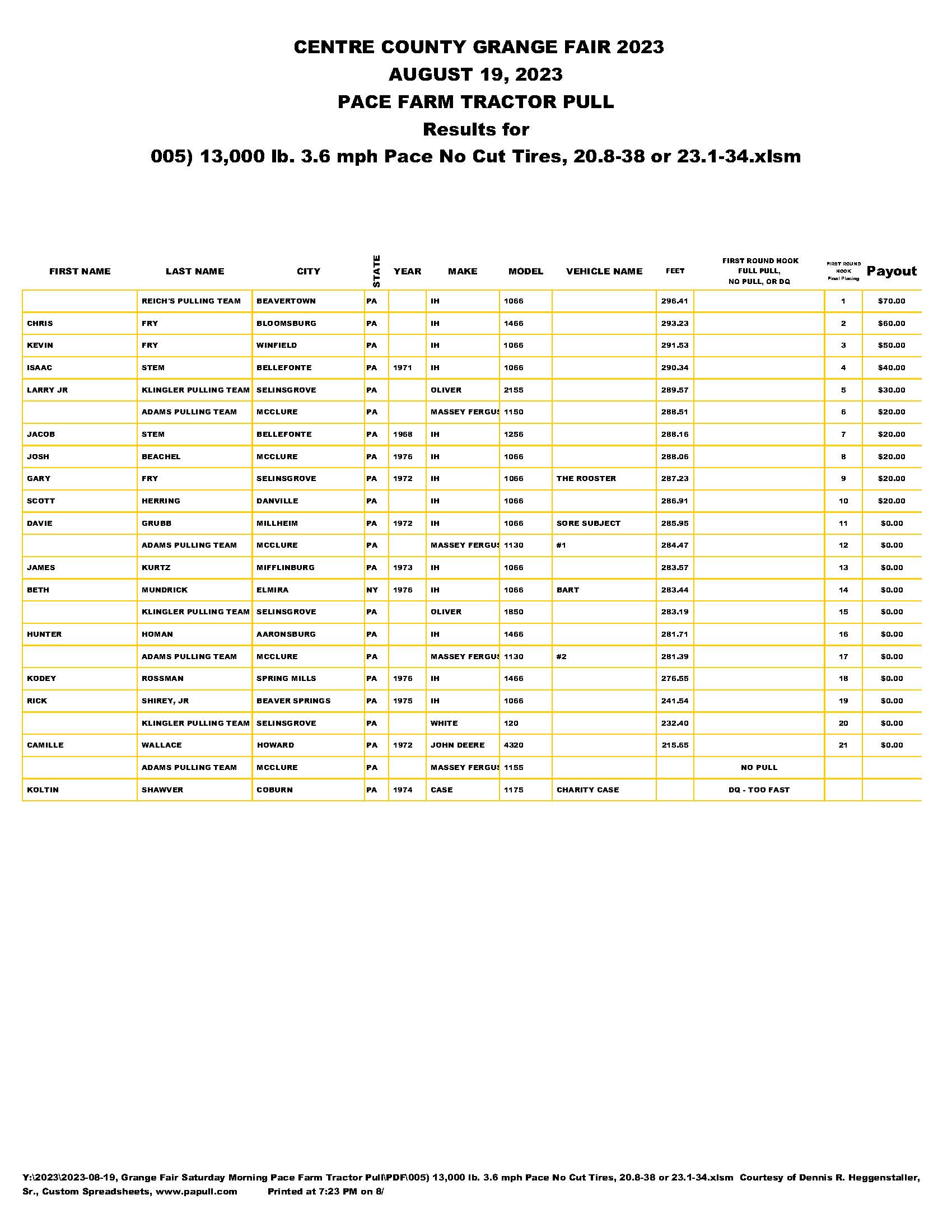 CENTRE COUNTY GRANGE FAIR 2023
AUGUST 19, 2023
PACE FARM TRACTOR PULL
Results for
005) 13,000 lb. 3.6 mph Pace No Cut Tires, 20.8-38 or 23.1-34.xlsm

| FIRST NAME | LAST NAME | CITY | STATE | YEAR | MAKE | MODEL | VEHICLE NAME | FEET | FIRST ROUND HOOK FULL PULL, NO PULL, OR DQ | FIRST ROUND HOOK Final Placing | Payout |
|---|---|---|---|---|---|---|---|---|---|---|---|
| | REICH'S PULLING TEAM | BEAVERTOWN | PA | | IH | 1066 | | 296.41 | | 1 | $70.00 |
| CHRIS | FRY | BLOOMSBURG | PA | | IH | 1466 | | 293.23 | | 2 | $60.00 |
| KEVIN | FRY | WINFIELD | PA | | IH | 1066 | | 291.53 | | 3 | $50.00 |
| ISAAC | STEM | BELLEFONTE | PA | 1971 | IH | 1066 | | 290.34 | | 4 | $40.00 |
| LARRY JR | KLINGLER PULLING TEAM | SELINSGROVE | PA | | OLIVER | 2155 | | 289.57 | | 5 | $30.00 |
| | ADAMS PULLING TEAM | MCCLURE | PA | | MASSEY FERGUS | 1150 | | 288.51 | | 6 | $20.00 |
| JACOB | STEM | BELLEFONTE | PA | 1968 | IH | 1256 | | 288.16 | | 7 | $20.00 |
| JOSH | BEACHEL | MCCLURE | PA | 1976 | IH | 1066 | | 288.06 | | 8 | $20.00 |
| GARY | FRY | SELINSGROVE | PA | 1972 | IH | 1066 | THE ROOSTER | 287.23 | | 9 | $20.00 |
| SCOTT | HERRING | DANVILLE | PA | | IH | 1066 | | 286.91 | | 10 | $20.00 |
| DAVIE | GRUBB | MILLHEIM | PA | 1972 | IH | 1066 | SORE SUBJECT | 285.95 | | 11 | $0.00 |
| | ADAMS PULLING TEAM | MCCLURE | PA | | MASSEY FERGUS | 1130 | #1 | 284.47 | | 12 | $0.00 |
| JAMES | KURTZ | MIFFLINBURG | PA | 1973 | IH | 1066 | | 283.57 | | 13 | $0.00 |
| BETH | MUNDRICK | ELMIRA | NY | 1976 | IH | 1066 | BART | 283.44 | | 14 | $0.00 |
| | KLINGLER PULLING TEAM | SELINSGROVE | PA | | OLIVER | 1850 | | 283.19 | | 15 | $0.00 |
| HUNTER | HOMAN | AARONSBURG | PA | | IH | 1466 | | 281.71 | | 16 | $0.00 |
| | ADAMS PULLING TEAM | MCCLURE | PA | | MASSEY FERGUS | 1130 | #2 | 281.39 | | 17 | $0.00 |
| KODEY | ROSSMAN | SPRING MILLS | PA | 1976 | IH | 1466 | | 276.55 | | 18 | $0.00 |
| RICK | SHIREY, JR | BEAVER SPRINGS | PA | 1975 | IH | 1066 | | 241.54 | | 19 | $0.00 |
| | KLINGLER PULLING TEAM | SELINSGROVE | PA | | WHITE | 120 | | 232.40 | | 20 | $0.00 |
| CAMILLE | WALLACE | HOWARD | PA | 1972 | JOHN DEERE | 4320 | | 215.65 | | 21 | $0.00 |
| | ADAMS PULLING TEAM | MCCLURE | PA | | MASSEY FERGUS | 1155 | | | NO PULL | | |
| KOLTIN | SHAWVER | COBURN | PA | 1974 | CASE | 1175 | CHARITY CASE | | DQ - TOO FAST | | |

Y:\2023\2023-08-19, Grange Fair Saturday Morning Pace Farm Tractor Pull\PDF\005) 13,000 lb. 3.6 mph Pace No Cut Tires, 20.8-38 or 23.1-34.xlsm Courtesy of Dennis R. Heggenstaller, Sr., Custom Spreadsheets, www.papull.com Printed at 7:23 PM on 8/